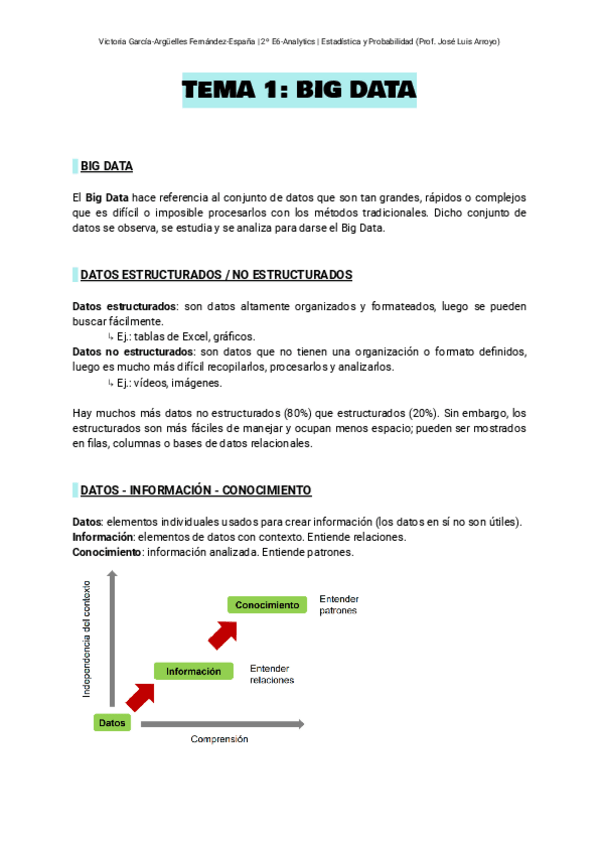 Victoria García-Argüelles Fernández-España | 2º E6-Analytics | Estadística y Probabilidad (Prof. José Luis Arroyo)

TEMA 1: BIG DATA

BIG DATA

El Big Data hace referencia al conjunto de datos que son tan grandes, rápidos o complejos que es difícil o imposible procesarlos con los métodos tradicionales. Dicho conjunto de datos se observa, se estudia y se analiza para darse el Big Data.

DATOS ESTRUCTURADOS / NO ESTRUCTURADOS

Datos estructurados: son datos altamente organizados y formateados, luego se pueden buscar fácilmente.
↳ Ej.: tablas de Excel, gráficos.
Datos no estructurados: son datos que no tienen una organización o formato definidos, luego es mucho más difícil recopilarlos, procesarlos y analizarlos.
↳ Ej.: vídeos, imágenes.

Hay muchos más datos no estructurados (80%) que estructurados (20%). Sin embargo, los estructurados son más fáciles de manejar y ocupan menos espacio; pueden ser mostrados en filas, columnas o bases de datos relacionales.

DATOS - INFORMACIÓN - CONOCIMIENTO

Datos: elementos individuales usados para crear información (los datos en sí no son útiles).
Información: elementos de datos con contexto. Entiende relaciones.
Conocimiento: información analizada. Entiende patrones.

Independencia del contexto
Conocimiento
Entender patrones
Información
Entender relaciones
Datos
Comprensión